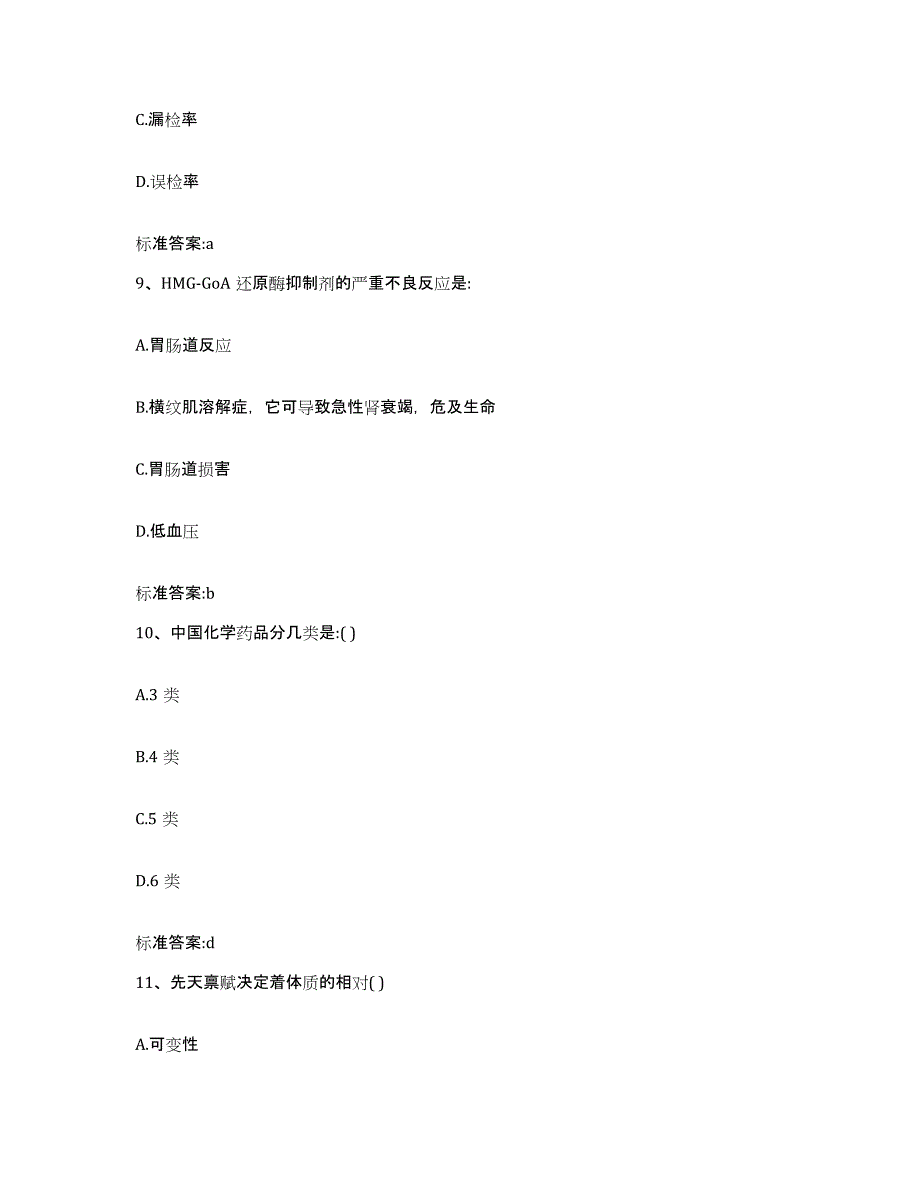 C.漏检率

D.误检率

标准答案:a

9、HMG-GoA 还原酶抑制剂的严重不良反应是:

A.胃肠道反应

B.横纹肌溶解症，它可导致急性肾衰竭，危及生命

C.胃肠道损害

D.低血压

标准答案:b

10、中国化学药品分几类是:( )

A.3 类

B.4 类

C.5 类

D.6 类

标准答案:d

11、先天禀赋决定着体质的相对( )

A.可变性